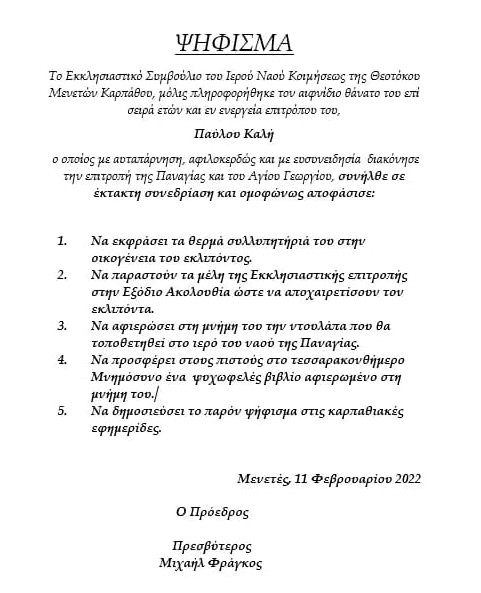 ΨΗΦΙΣΜΑ

Το Εκκλησιαστικό Συμβούλιο του Ιερού Ναού Κοιμήσεως της Θεοτόκου Μενετών Καρπάθου, μόλις πληροφορήθηκε τον αιφνίδιο θάνατο του επί σειρά ετών και εν ενεργεία επιτρόπου του,

Παύλου Καλή

ο οποίος με αυταπάρνηση, αφιλοκερδώς και με ευσυνειδησία διακόνησε την επιτροπή της Παναγίας και του Αγίου Γεωργίου, συνήλθε σε έκτακτη συνεδρίαση και ομοφώνως αποφάσισε:

1. Να εκφράσει τα θερμά συλλυπητήριά του στην οικογένεια του εκλιπόντος.
2. Να παραστούν τα μέλη της Εκκλησιαστικής επιτροπής στην Εξόδιο Ακολουθία ώστε να αποχαιρετίσουν τον εκλιπόντα.
3. Να αφιερώσει στη μνήμη του την ντουλάπα που θα τοποθετηθεί στο ιερό του ναού της Παναγίας.
4. Να προσφέρει στους πιστούς στο τεσσαρακονθήμερο Μνημόσυνο ένα ψυχωφελές βιβλίο αφιερωμένο στη μνήμη του./
5. Να δημοσιεύσει το παρόν ψήφισμα στις καρπαθιακές εφημερίδες.

Μενετές, 11 Φεβρουαρίου 2022

Ο Πρόεδρος

Πρεσβύτερος
Μιχαήλ Φράγκος